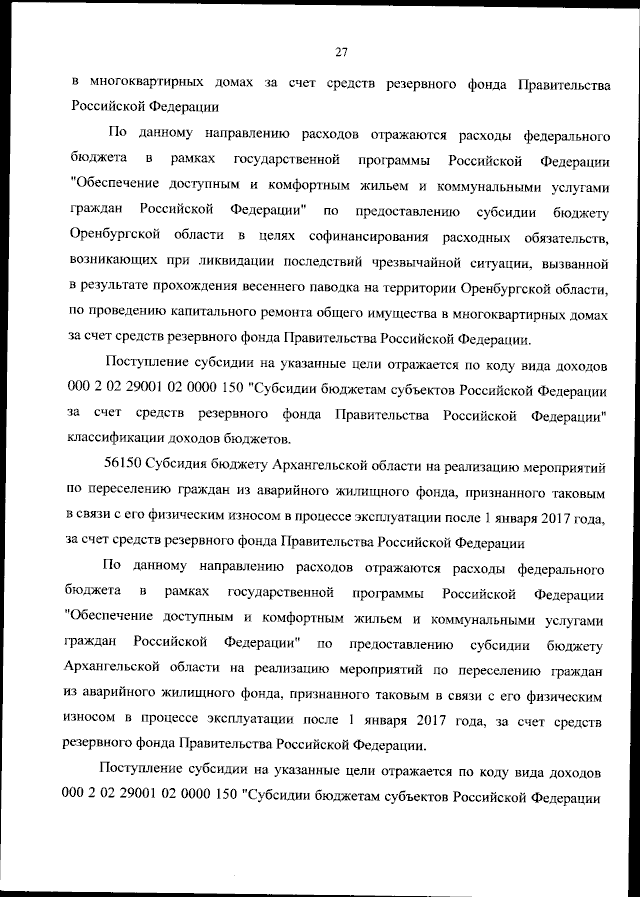 27

в многоквартирных домах за счет средств резервного фонда Правительства Российской Федерации

По данному направлению расходов отражаются расходы федерального бюджета в рамках государственной программы Российской Федерации "Обеспечение доступным и комфортным жильем и коммунальными услугами граждан Российской Федерации" по предоставлению субсидии бюджету Оренбургской области в целях софинансирования расходных обязательств, возникающих при ликвидации последствий чрезвычайной ситуации, вызванной в результате прохождения весеннего паводка на территории Оренбургской области, по проведению капитального ремонта общего имущества в многоквартирных домах за счет средств резервного фонда Правительства Российской Федерации.

Поступление субсидии на указанные цели отражается по коду вида доходов 000 2 02 29001 02 0000 150 "Субсидии бюджетам субъектов Российской Федерации за счет средств резервного фонда Правительства Российской Федерации" классификации доходов бюджетов.

56150 Субсидия бюджету Архангельской области на реализацию мероприятий по переселению граждан из аварийного жилищного фонда, признанного таковым в связи с его физическим износом в процессе эксплуатации после 1 января 2017 года, за счет средств резервного фонда Правительства Российской Федерации

По данному направлению расходов отражаются расходы федерального бюджета в рамках государственной программы Российской Федерации "Обеспечение доступным и комфортным жильем и коммунальными услугами граждан Российской Федерации" по предоставлению субсидии бюджету Архангельской области на реализацию мероприятий по переселению граждан из аварийного жилищного фонда, признанного таковым в связи с его физическим износом в процессе эксплуатации после 1 января 2017 года, за счет средств резервного фонда Правительства Российской Федерации.

Поступление субсидии на указанные цели отражается по коду вида доходов 000 2 02 29001 02 0000 150 "Субсидии бюджетам субъектов Российской Федерации